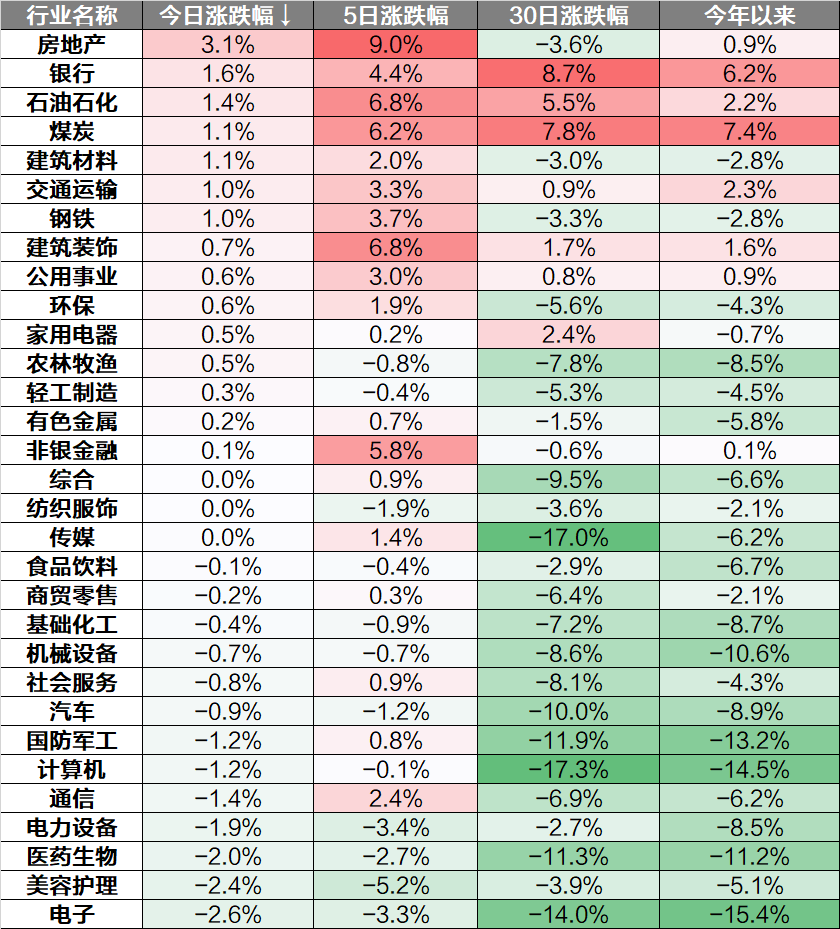 | 行业名称 | 今日涨跌幅↓ | 5日涨跌幅 | 30日涨跌幅 | 今年以来 |
|---|---|---|---|---|
| 房地产 | 3.1% | 9.0% | −3.6% | 0.9% |
| 银行 | 1.6% | 4.4% | 8.7% | 6.2% |
| 石油石化 | 1.4% | 6.8% | 5.5% | 2.2% |
| 煤炭 | 1.1% | 6.2% | 7.8% | 7.4% |
| 建筑材料 | 1.1% | 2.0% | −3.0% | −2.8% |
| 交通运输 | 1.0% | 3.3% | 0.9% | 2.3% |
| 钢铁 | 1.0% | 3.7% | −3.3% | −2.8% |
| 建筑装饰 | 0.7% | 6.8% | 1.7% | 1.6% |
| 公用事业 | 0.6% | 3.0% | 0.8% | 0.9% |
| 环保 | 0.6% | 1.9% | −5.6% | −4.3% |
| 家用电器 | 0.5% | 0.2% | 2.4% | −0.7% |
| 农林牧渔 | 0.5% | −0.8% | −7.8% | −8.5% |
| 轻工制造 | 0.3% | −0.4% | −5.3% | −4.5% |
| 有色金属 | 0.2% | 0.7% | −1.5% | −5.8% |
| 非银金融 | 0.1% | 5.8% | −0.6% | 0.1% |
| 综合 | 0.0% | 0.9% | −9.5% | −6.6% |
| 纺织服饰 | 0.0% | −1.9% | −3.6% | −2.1% |
| 传媒 | 0.0% | 1.4% | −17.0% | −6.2% |
| 食品饮料 | −0.1% | −0.4% | −2.9% | −6.7% |
| 商贸零售 | −0.2% | 0.3% | −6.4% | −2.1% |
| 基础化工 | −0.4% | −0.9% | −7.2% | −8.7% |
| 机械设备 | −0.7% | −0.7% | −8.6% | −10.6% |
| 社会服务 | −0.8% | 0.9% | −8.1% | −4.3% |
| 汽车 | −0.9% | −1.2% | −10.0% | −8.9% |
| 国防军工 | −1.2% | 0.8% | −11.9% | −13.2% |
| 计算机 | −1.2% | −0.1% | −17.3% | −14.5% |
| 通信 | −1.4% | 2.4% | −6.9% | −6.2% |
| 电力设备 | −1.9% | −3.4% | −2.7% | −8.5% |
| 医药生物 | −2.0% | −2.7% | −11.3% | −11.2% |
| 美容护理 | −2.4% | −5.2% | −3.9% | −5.1% |
| 电子 | −2.6% | −3.3% | −14.0% | −15.4% |